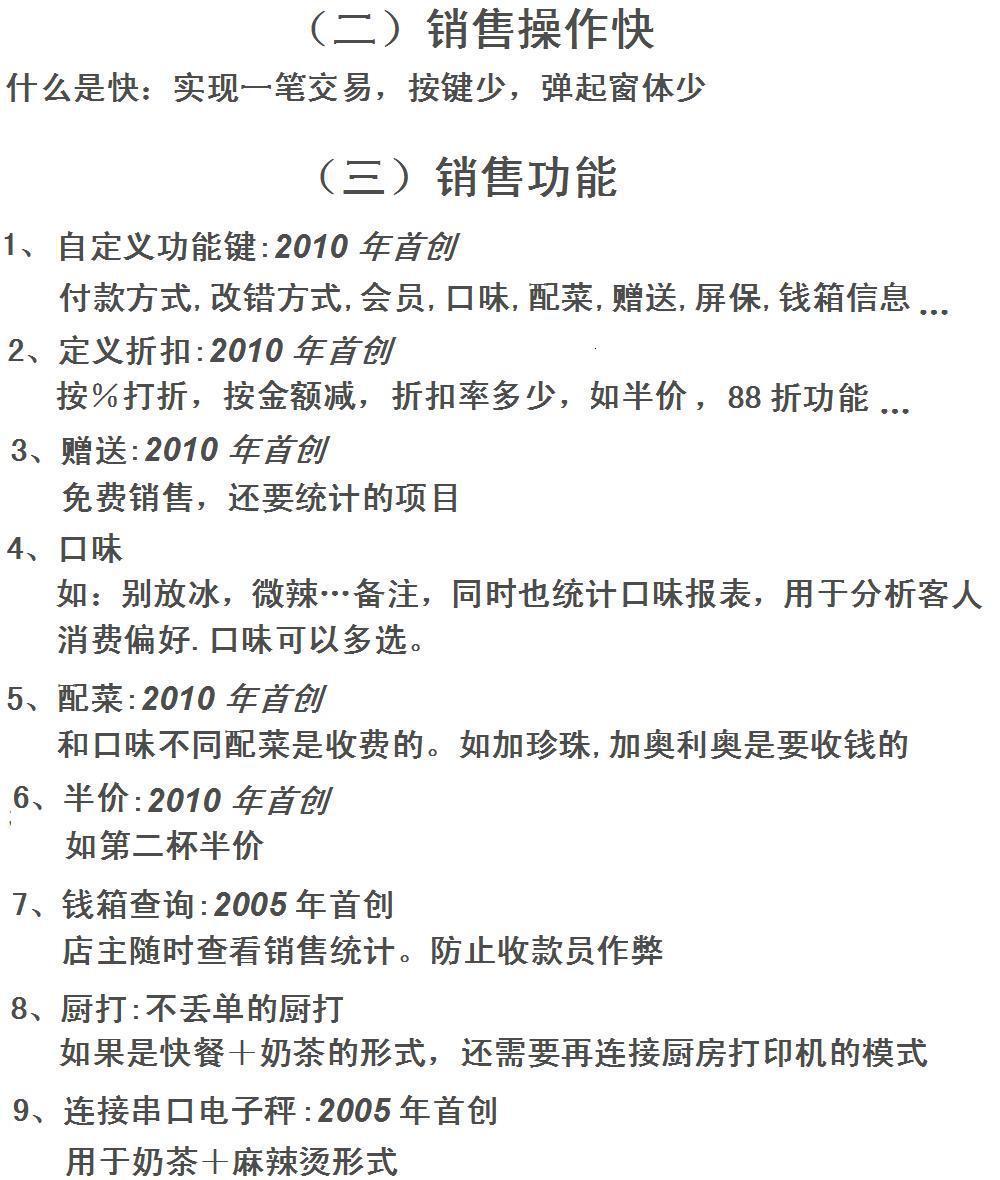 （二）销售操作快

什么是快：实现一笔交易，按键少，弹起窗体少

（三）销售功能

1、自定义功能键:2010 年首创
付款方式,改错方式,会员,口味,配菜,赠送,屏保,钱箱信息 ...

2、定义折扣:2010 年首创
按%打折，按金额减，折扣率多少，如半价，88 折功能 ...

3、赠送:2010 年首创
免费销售，还要统计的项目

4、口味
如：别放冰，微辣…备注，同时也统计口味报表，用于分析客人消费偏好.口味可以多选。

5、配菜:2010 年首创
和口味不同配菜是收费的。如加珍珠,加奥利奥是要收钱的

6、半价:2010 年首创
如第二杯半价

7、钱箱查询:2005 年首创
店主随时查看销售统计。防止收款员作弊

8、厨打:不丢单的厨打
如果是快餐＋奶茶的形式，还需要再连接厨房打印机的模式

9、连接串口电子秤:2005 年首创
用于奶茶＋麻辣烫形式